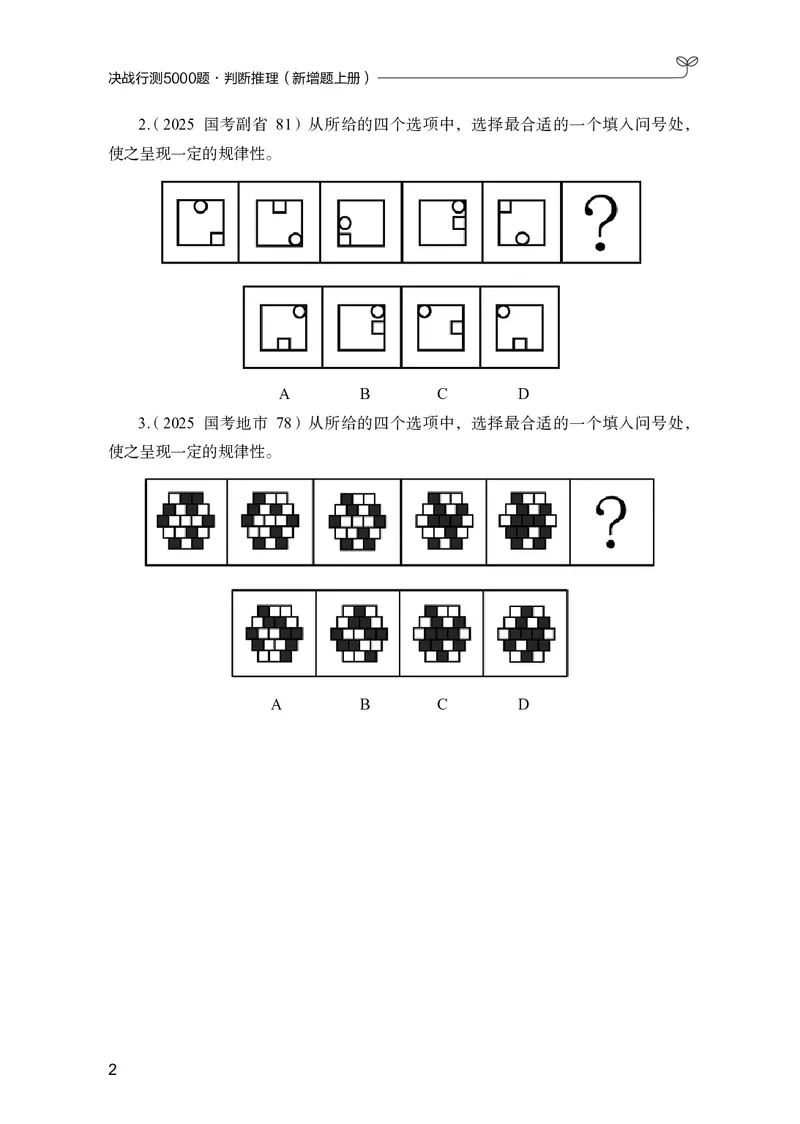 决战行测5000题·判断推理（新增题上册）

2.（2025 国考副省 81）从所给的四个选项中，选择最合适的一个填入问号处，使之呈现一定的规律性。

?

A B C D

3.（2025 国考地市 78）从所给的四个选项中，选择最合适的一个填入问号处，使之呈现一定的规律性。

?

A B C D

2